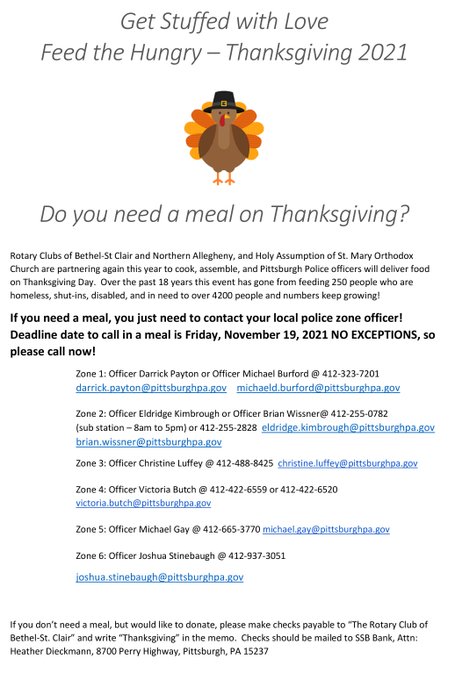 Get Stuffed with Love
Feed the Hungry – Thanksgiving 2021

Do you need a meal on Thanksgiving?

Rotary Clubs of Bethel-St Clair and Northern Allegheny, and Holy Assumption of St. Mary Orthodox Church are partnering again this year to cook, assemble, and Pittsburgh Police officers will deliver food on Thanksgiving Day. Over the past 18 years this event has gone from feeding 250 people who are homeless, shut-ins, disabled, and in need to over 4200 people and numbers keep growing!

If you need a meal, you just need to contact your local police zone officer! Deadline date to call in a meal is Friday, November 19, 2021 NO EXCEPTIONS, so please call now!

Zone 1: Officer Darrick Payton or Officer Michael Burford @ 412-323-7201 darrick.payton@pittsburghpa.gov michaeld.burford@pittsburghpa.gov

Zone 2: Officer Eldridge Kimbrough or Officer Brian Wissner@ 412-255-0782 (sub station – 8am to 5pm) or 412-255-2828 eldridge.kimbrough@pittsburghpa.gov brian.wissner@pittsburghpa.gov

Zone 3: Officer Christine Luffey @ 412-488-8425 christine.luffey@pittsburghpa.gov

Zone 4: Officer Victoria Butch @ 412-422-6559 or 412-422-6520 victoria.butch@pittsburghpa.gov

Zone 5: Officer Michael Gay @ 412-665-3770 michael.gay@pittsburghpa.gov

Zone 6: Officer Joshua Stinebaugh @ 412-937-3051

joshua.stinebaugh@pittsburghpa.gov

If you don't need a meal, but would like to donate, please make checks payable to "The Rotary Club of Bethel-St. Clair" and write "Thanksgiving" in the memo. Checks should be mailed to SSB Bank, Attn: Heather Dieckmann, 8700 Perry Highway, Pittsburgh, PA 15237